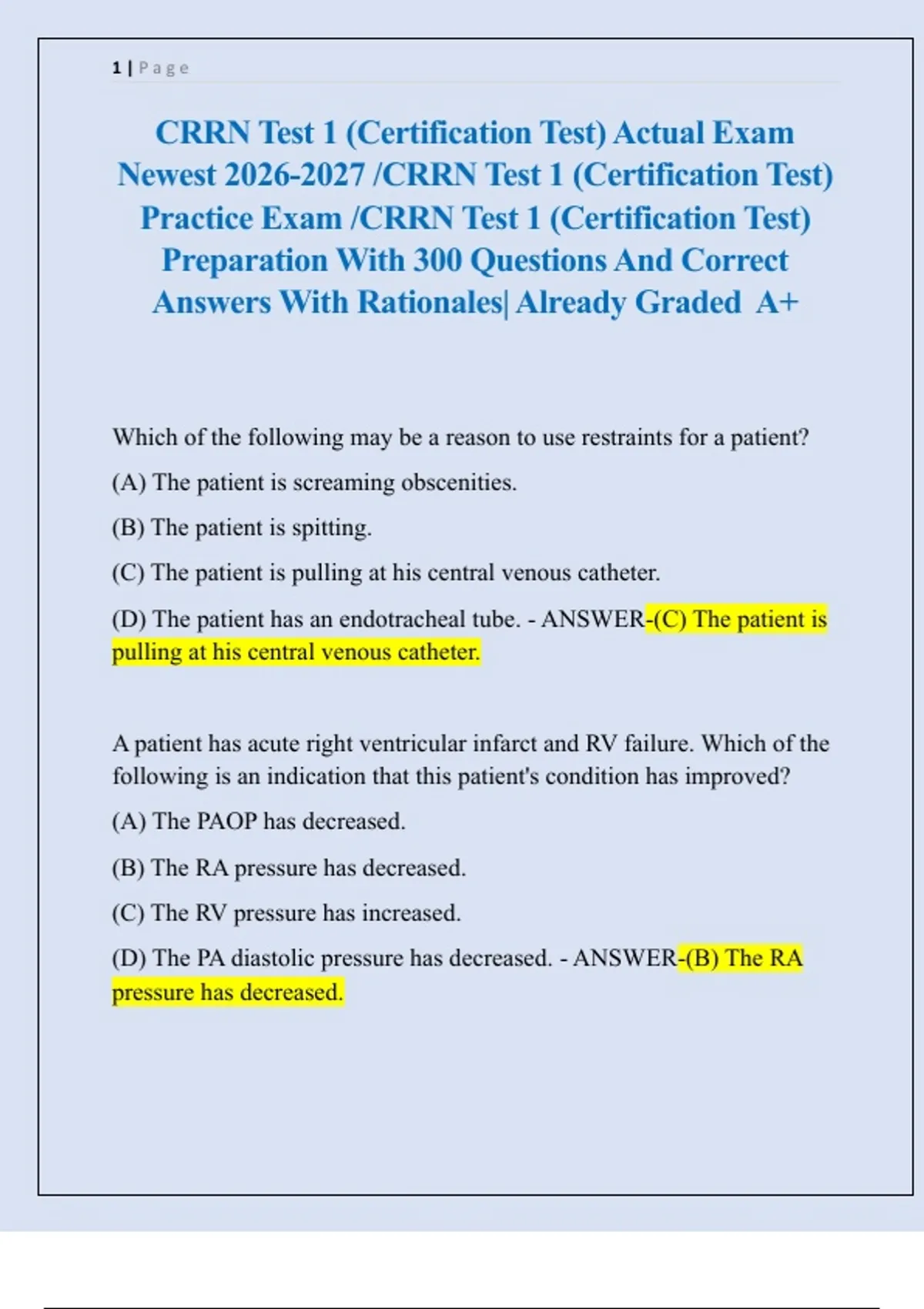 1 | Page

CRRN Test 1 (Certification Test) Actual Exam Newest 2026-2027 /CRRN Test 1 (Certification Test) Practice Exam /CRRN Test 1 (Certification Test) Preparation With 300 Questions And Correct Answers With Rationales| Already Graded A+

Which of the following may be a reason to use restraints for a patient?

(A) The patient is screaming obscenities.

(B) The patient is spitting.

(C) The patient is pulling at his central venous catheter.

(D) The patient has an endotracheal tube. - ANSWER-(C) The patient is pulling at his central venous catheter.

A patient has acute right ventricular infarct and RV failure. Which of the following is an indication that this patient's condition has improved?

(A) The PAOP has decreased.

(B) The RA pressure has decreased.

(C) The RV pressure has increased.

(D) The PA diastolic pressure has decreased. - ANSWER-(B) The RA pressure has decreased.